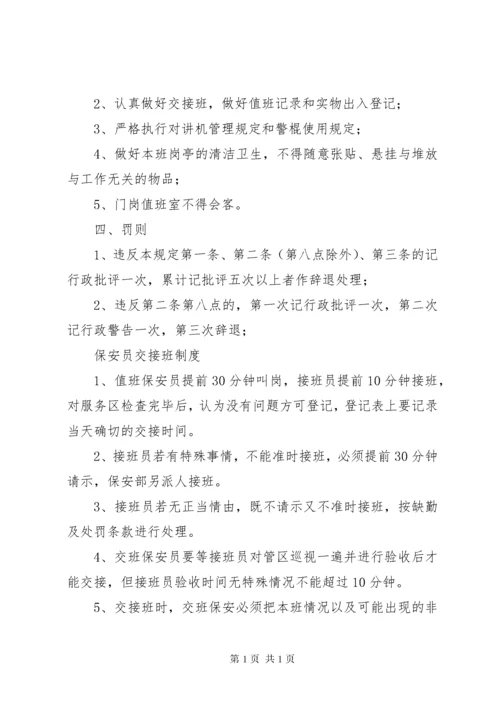 2、认真做好交接班，做好值班记录和实物出入登记；

3、严格执行对讲机管理规定和警棍使用规定；

4、做好本班岗亭的清洁卫生，不得随意张贴、悬挂与堆放与工作无关的物品；

5、门岗值班室不得会客。

四、罚则

1、违反本规定第一条、第二条（第八点除外）、第三条的记行政批评一次，累计记批评五次以上者作辞退处理；

2、违反第二条第八点的，第一次记行政批评一次，第二次记行政警告一次，第三次辞退；

保安员交接班制度

1、值班保安员提前30分钟叫岗，接班员提前10分钟接班，对服务区检查完毕后，认为没有问题方可登记，登记表上要记录当天确切的交接时间。

2、接班员若有特殊事情，不能准时接班，必须提前30分钟请示，保安部另派人接班。

3、接班员若无正当情由，既不请示又不准时接班，按缺勤及处罚条款进行处理。

4、交班保安员要等接班员对管区巡视一遍并进行验收后才能交接，但接班员验收时间无特殊情况不能超过10分钟。

5、交接班时，交班保安必须把本班情况以及可能出现的非

第1页 共1页